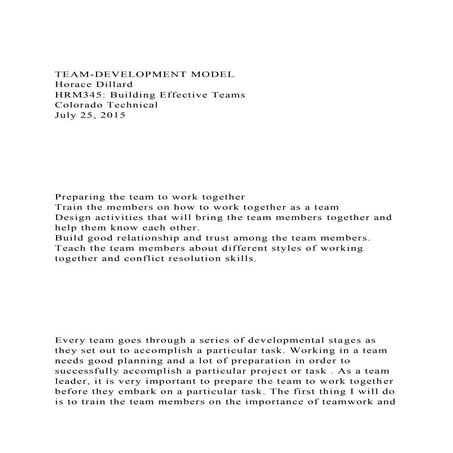 TEAM-DEVELOPMENT MODEL
Horace Dillard
HRM345: Building Effective Teams
Colorado Technical
July 25, 2015

Preparing the team to work together
Train the members on how to work together as a team
Design activities that will bring the team members together and help them know each other.
Build good relationship and trust among the team members.
Teach the team members about different styles of working together and conflict resolution skills.

Every team goes through a series of developmental stages as they set out to accomplish a particular task. Working in a team needs good planning and a lot of preparation in order to successfully accomplish a particular project or task . As a team leader, it is very important to prepare the team to work together before they embark on a particular task. The first thing I will do is to train the team members on the importance of teamwork and